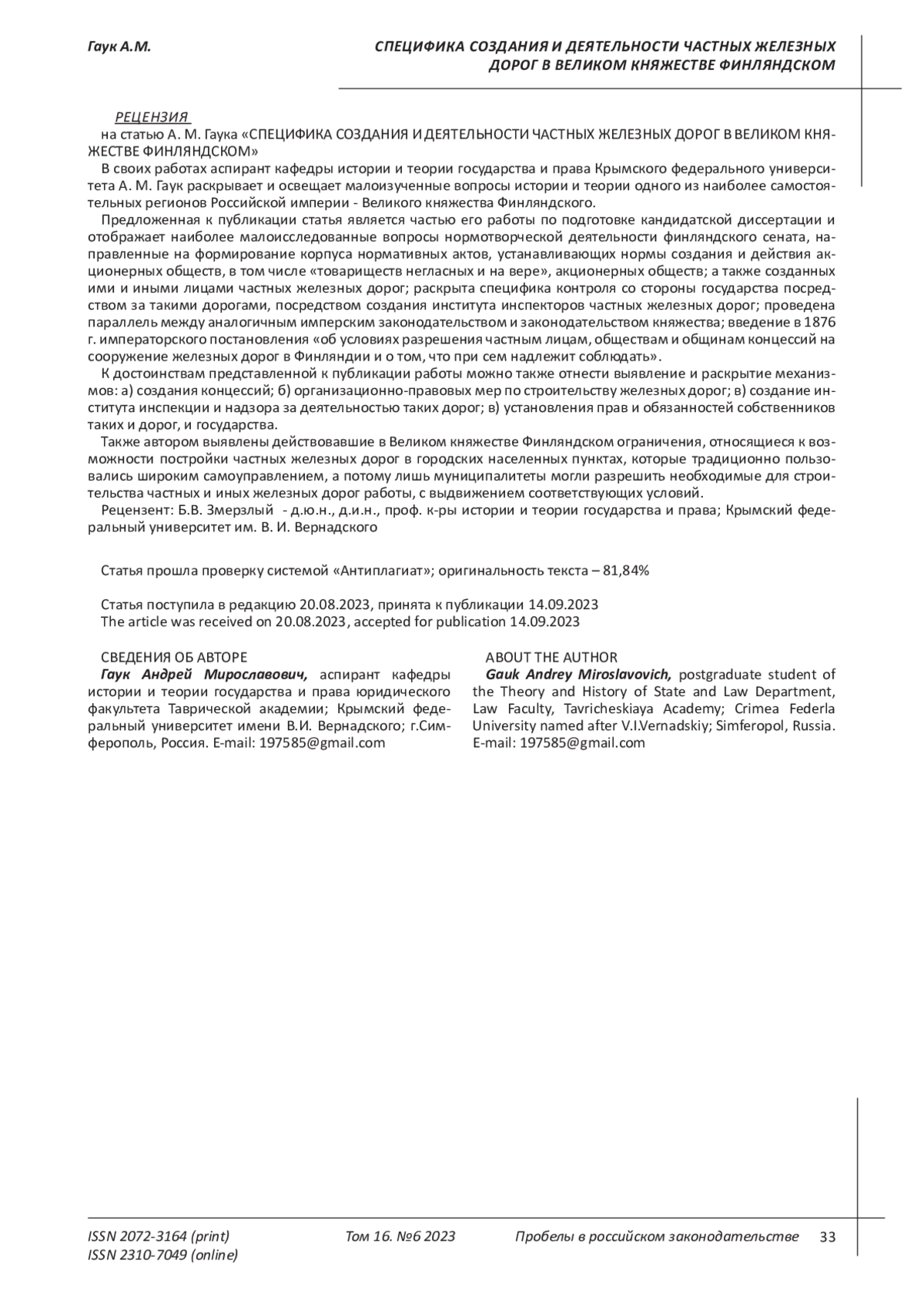 Гаук А.М.

СПЕЦИФИКА СОЗДАНИЯ И ДЕЯТЕЛЬНОСТИ ЧАСТНЫХ ЖЕЛЕЗНЫХ ДОРОГ В ВЕЛИКОМ КНЯЖЕСТВЕ ФИНЛЯНДСКОМ

РЕЦЕНЗИЯ

на статью А. М. Гаука «СПЕЦИФИКА СОЗДАНИЯ И ДЕЯТЕЛЬНОСТИ ЧАСТНЫХ ЖЕЛЕЗНЫХ ДОРОГ В ВЕЛИКОМ КНЯЖЕСТВЕ ФИНЛЯНДСКОМ»

В своих работах аспирант кафедры истории и теории государства и права Крымского федерального университета А. М. Гаук раскрывает и освещает малоизученные вопросы истории и теории одного из наиболее самостоятельных регионов Российской империи - Великого княжества Финляндского.

Предложенная к публикации статья является частью его работы по подготовке кандидатской диссертации и отображает наиболее малоисследованные вопросы нормотворческой деятельности финляндского сената, направленные на формирование корпуса нормативных актов, устанавливающих нормы создания и действия акционерных обществ, в том числе «товариществ негласных и на вере», акционерных обществ; а также созданных ими и иными лицами частных железных дорог; раскрыта специфика контроля со стороны государства посредством за такими дорогами, посредством создания института инспекторов частных железных дорог; проведена параллель между аналогичным имперским законодательством и законодательством княжества; введение в 1876 г. императорского постановления «об условиях разрешения частным лицам, обществам и общинам концессий на сооружение железных дорог в Финляндии и о том, что при сем надлежит соблюдать».

К достоинствам представленной к публикации работы можно также отнести выявление и раскрытие механизмов: а) создания концессий; б) организационно-правовых мер по строительству железных дорог; в) создание института инспекции и надзора за деятельностью таких дорог; в) установления прав и обязанностей собственников таких и дорог, и государства.

Также автором выявлены действовавшие в Великом княжестве Финляндском ограничения, относящиеся к возможности постройки частных железных дорог в городских населенных пунктах, которые традиционно пользовались широким самоуправлением, а потому лишь муниципалитеты могли разрешить необходимые для строительства частных и иных железных дорог работы, с выдвижением соответствующих условий.

Рецензент: Б.В. Змерзлый - д.ю.н., д.и.н., проф. к-ры истории и теории государства и права; Крымский федеральный университет им. В. И. Вернадского

Статья прошла проверку системой «Антиплагиат»; оригинальность текста – 81,84%

Статья поступила в редакцию 20.08.2023, принята к публикации 14.09.2023
The article was received on 20.08.2023, accepted for publication 14.09.2023

СВЕДЕНИЯ ОБ АВТОРЕ
Гаук Андрей Мирославович, аспирант кафедры истории и теории государства и права юридического факультета Таврической академии; Крымский федеральный университет имени В.И. Вернадского; г.Симферополь, Россия. E-mail: 197585@gmail.com

ABOUT THE AUTHOR
Gauk Andrey Miroslavovich, postgraduate student of the Theory and History of State and Law Department, Law Faculty, Tavricheskiaya Academy; Crimea Federla University named after V.I.Vernadskiy; Simferopol, Russia. E-mail: 197585@gmail.com

ISSN 2072-3164 (print)
ISSN 2310-7049 (online)
Том 16. №6 2023
Пробелы в российском законодательстве
33